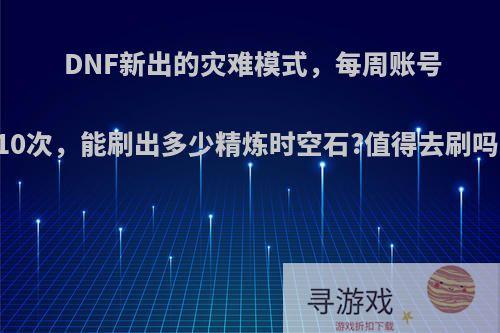 DNF新出的灾难模式，每周账号

10次，能刷出多少精炼时空石?值得去刷吗

寻游戏

游戏折扣下载